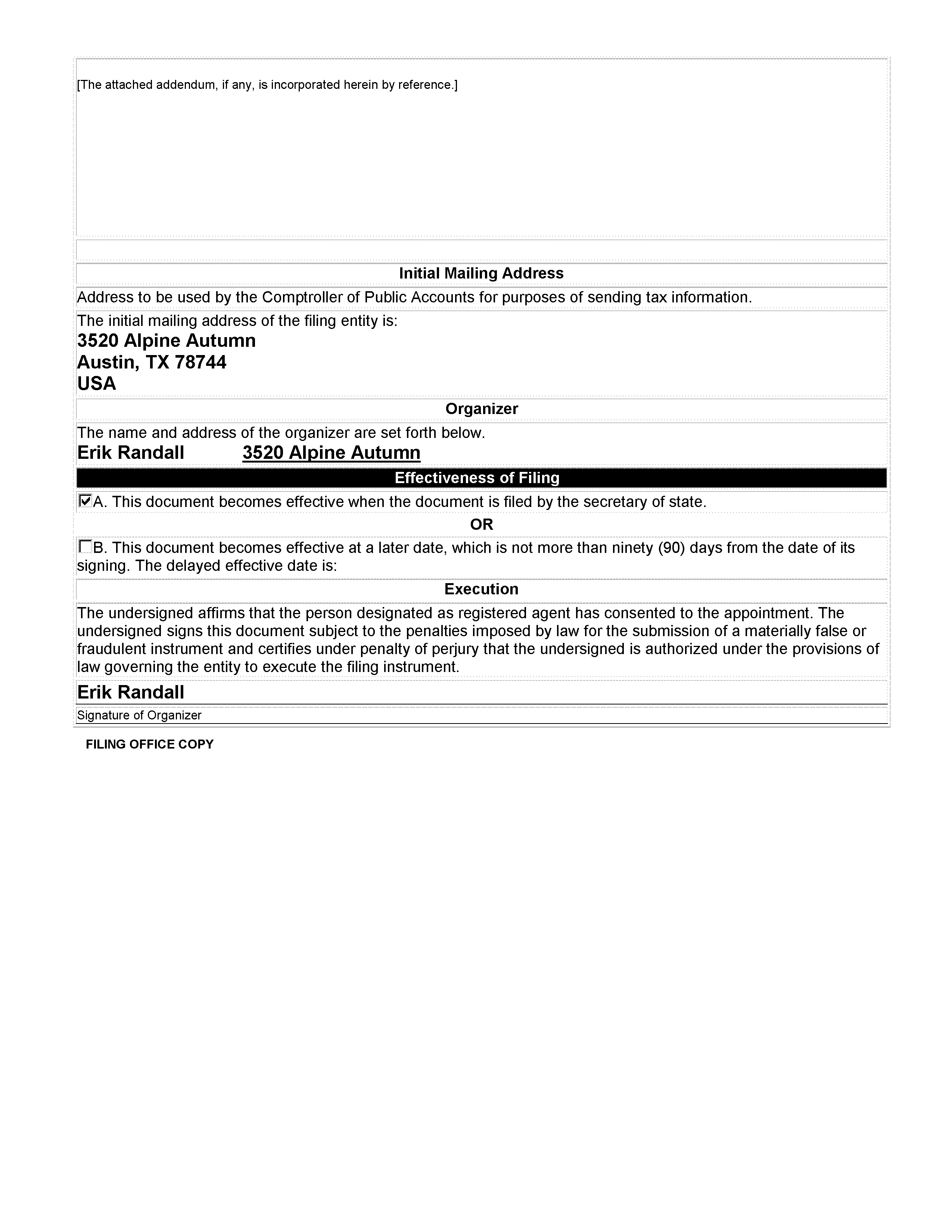 [The attached addendum, if any, is incorporated herein by reference.]

Initial Mailing Address

Address to be used by the Comptroller of Public Accounts for purposes of sending tax information.

The initial mailing address of the filing entity is:
3520 Alpine Autumn
Austin, TX 78744
USA

Organizer

The name and address of the organizer are set forth below.
Erik Randall 3520 Alpine Autumn

Effectiveness of Filing

☑A. This document becomes effective when the document is filed by the secretary of state.

OR

☐B. This document becomes effective at a later date, which is not more than ninety (90) days from the date of its signing. The delayed effective date is:

Execution

The undersigned affirms that the person designated as registered agent has consented to the appointment. The undersigned signs this document subject to the penalties imposed by law for the submission of a materially false or fraudulent instrument and certifies under penalty of perjury that the undersigned is authorized under the provisions of law governing the entity to execute the filing instrument.

Erik Randall

Signature of Organizer

FILING OFFICE COPY